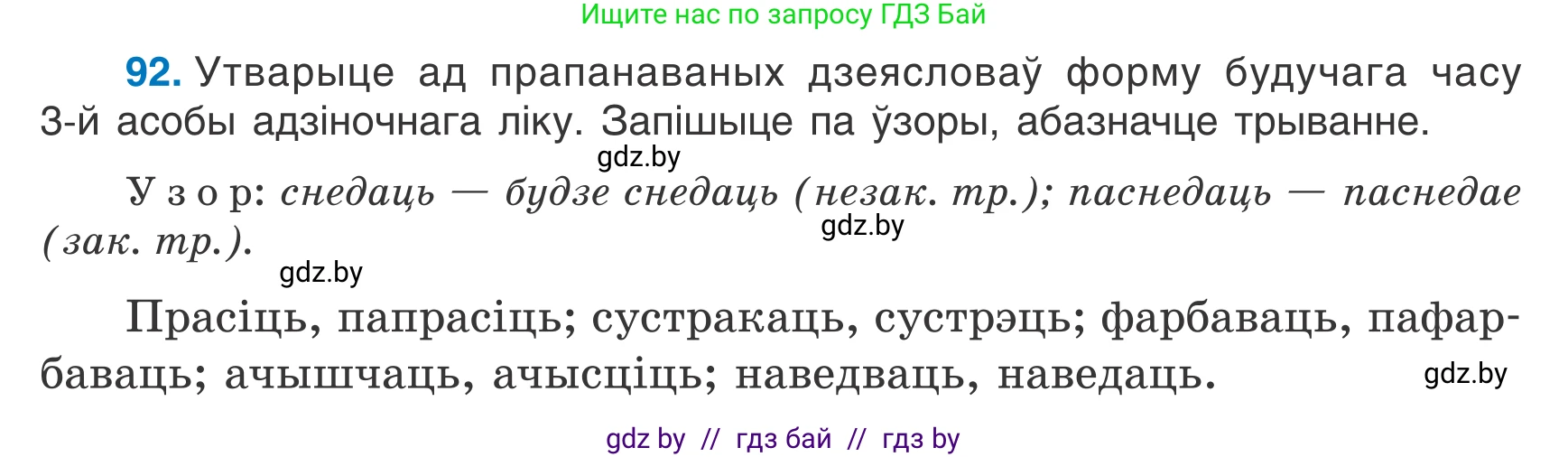 Ищите нас по запросу ГДЗ Бай

92. Утварыце ад прапанаваных дзеясловаў форму будучага часу 3-й асобы адзіночнага ліку. Запішыце па ўзоры, абазначце трыванне.

gdz.by

Узор: снедаць — будзе снедаць (незак. тр.); паснедаць — паснедае (зак. тр.).

gdz.by

gdz.by

Прасіць, папрасіць; сустракаць, сустрэць; фарбаваць, пафарбаваць; ачышчаць, ачысціць; наведваць, наведаць.

gdz.by

gdz by // гдз бай // гдз by